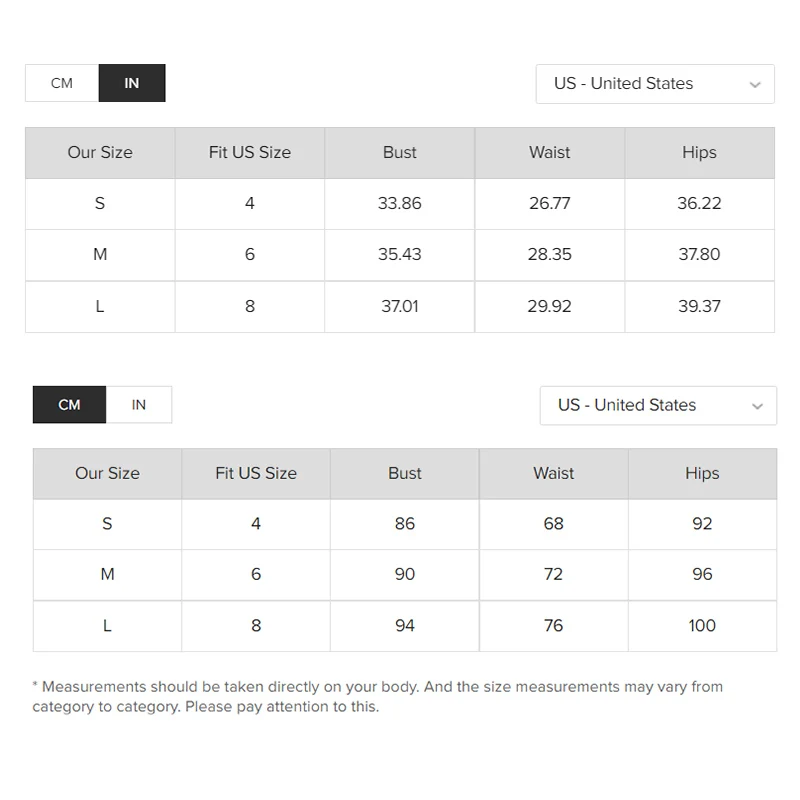 CM IN

US - United States

| Our Size | Fit US Size | Bust | Waist | Hips |
|---|---|---|---|---|
| S | 4 | 33.86 | 26.77 | 36.22 |
| M | 6 | 35.43 | 28.35 | 37.80 |
| L | 8 | 37.01 | 29.92 | 39.37 |

CM IN

US - United States

| Our Size | Fit US Size | Bust | Waist | Hips |
|---|---|---|---|---|
| S | 4 | 86 | 68 | 92 |
| M | 6 | 90 | 72 | 96 |
| L | 8 | 94 | 76 | 100 |

* Measurements should be taken directly on your body. And the size measurements may vary from category to category. Please pay attention to this.